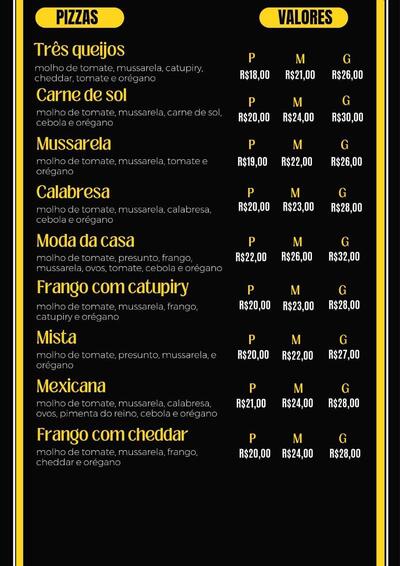 PIZZAS

VALORES

Três queijos
molho de tomate, mussarela, catupiry, cheddar, tomate e orégano

P M G
R$18,00 R$21,00 R$26,00

Carne de sol
molho de tomate, mussarela, carne de sol, cebola e orégano

P M G
R$20,00 R$24,00 R$30,00

Mussarela
molho de tomate, mussarela, tomate e orégano

P M G
R$19,00 R$22,00 R$26,00

Calabresa
molho de tomate, mussarela, calabresa, cebola e orégano

P M G
R$20,00 R$23,00 R$28,00

Moda da casa
molho de tomate, presunto, frango, mussarela, ovos, tomate, cebola e orégano

P M G
R$22,00 R$26,00 R$32,00

Frango com catupiry
molho de tomate, mussarela, frango, catupiry e orégano

P M G
R$20,00 R$23,00 R$28,00

Mista
molho de tomate, presunto, mussarela, e orégano

P M G
R$20,00 R$22,00 R$27,00

Mexicana
molho de tomate, mussarela, calabresa, ovos, pimenta do reino, cebola e orégano

P M G
R$21,00 R$24,00 R$28,00

Frango com cheddar
molho de tomate, mussarela, frango, cheddar e orégano

P M G
R$20,00 R$24,00 R$28,00